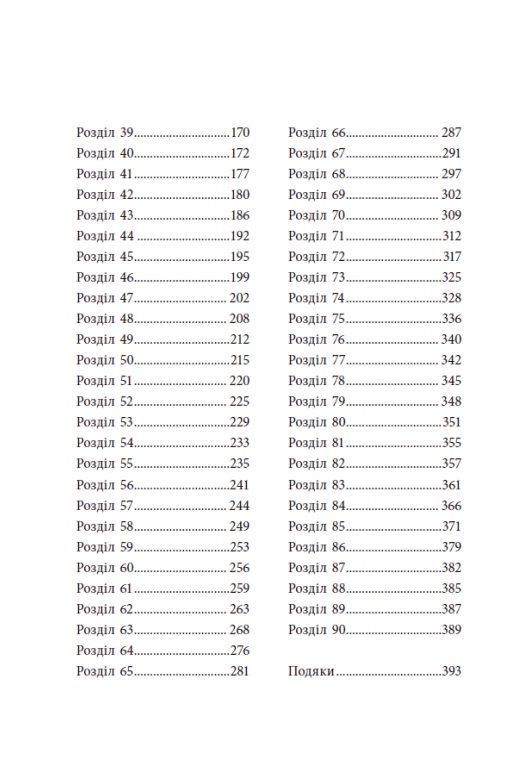 Розділ 39 170
Розділ 40 172
Розділ 41 177
Розділ 42 180
Розділ 43 186
Розділ 44 192
Розділ 45 195
Розділ 46 199
Розділ 47 202
Розділ 48 208
Розділ 49 212
Розділ 50 215
Розділ 51 220
Розділ 52 225
Розділ 53 229
Розділ 54 233
Розділ 55 235
Розділ 56 241
Розділ 57 244
Розділ 58 249
Розділ 59 253
Розділ 60 256
Розділ 61 259
Розділ 62 263
Розділ 63 268
Розділ 64 276
Розділ 65 281

Розділ 66 287
Розділ 67 291
Розділ 68 297
Розділ 69 302
Розділ 70 309
Розділ 71 312
Розділ 72 317
Розділ 73 325
Розділ 74 328
Розділ 75 336
Розділ 76 340
Розділ 77 342
Розділ 78 345
Розділ 79 348
Розділ 80 351
Розділ 81 355
Розділ 82 357
Розділ 83 361
Розділ 84 366
Розділ 85 371
Розділ 86 379
Розділ 87 382
Розділ 88 385
Розділ 89 387
Розділ 90 389

Подяки 393